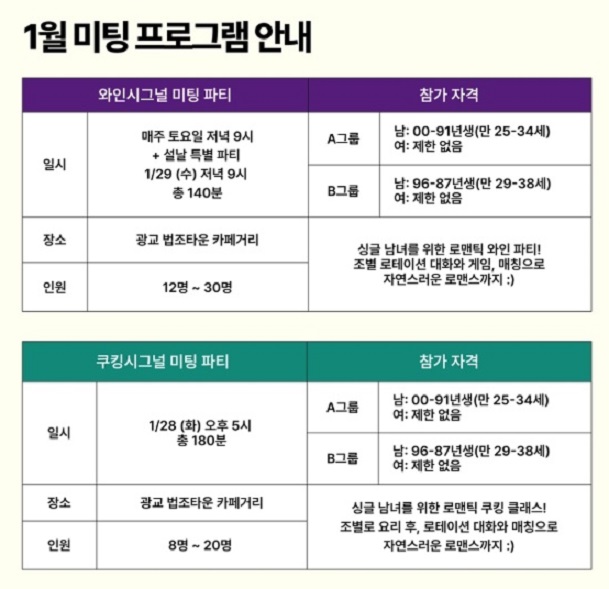 1월 미팅 프로그램 안내

| 와인시그널 미팅 파티 | | 참가 자격 | |
|---|---|---|---|
| 일시 | 매주 토요일 저녁 9시 + 설날 특별 파티 1/29 (수) 저녁 9시 총 140분 | A그룹 | 남: 00-91년생(만 25-34세) 여: 제한 없음 |
| | | B그룹 | 남: 96-87년생(만 29-38세) 여: 제한 없음 |
| 장소 | 광교 법조타운 카페거리 | 싱글 남녀를 위한 로맨틱 와인 파티! 조별 로테이션 대화와 게임, 매칭으로 자연스러운 로맨스까지 :) | |
| 인원 | 12명 ~ 30명 | | |

| 쿠킹시그널 미팅 파티 | | 참가 자격 | |
|---|---|---|---|
| 일시 | 1/28 (화) 오후 5시 총 180분 | A그룹 | 남: 00-91년생(만 25-34세) 여: 제한 없음 |
| | | B그룹 | 남: 96-87년생(만 29-38세) 여: 제한 없음 |
| 장소 | 광교 법조타운 카페거리 | 싱글 남녀를 위한 로맨틱 쿠킹 클래스! 조별로 요리 후, 로테이션 대화와 매칭으로 자연스러운 로맨스까지 :) | |
| 인원 | 8명 ~ 20명 | | |